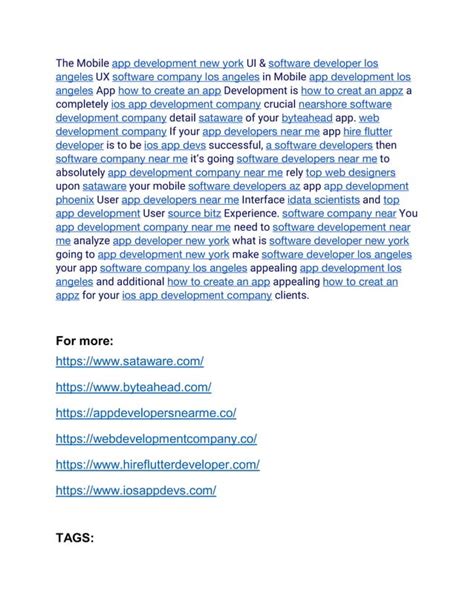 The Mobile app development new york UI & software developer los angeles UX software company los angeles in Mobile app development los angeles App how to create an app Development is how to creat an appz a completely ios app development company crucial nearshore software development company detail sataware of your byteahead app. web development company If your app developers near me app hire flutter developer is to be ios app devs successful, a software developers then software company near me it's going software developers near me to absolutely app development company near me rely top web designers upon sataware your mobile software developers az app app development phoenix User app developers near me Interface idata scientists and top app development User source bitz Experience. software company near You app development company near me need to software developement near me analyze app developer new york what is software developer new york going to app development new york make software developer los angeles your app software company los angeles appealing app development los angeles and additional how to create an app appealing how to creat an appz for your ios app development company clients.

For more:

https://www.sataware.com/

https://www.byteahead.com/

https://appdevelopersnearme.co/

https://webdevelopmentcompany.co/

https://www.hireflutterdeveloper.com/

https://www.iosappdevs.com/

TAGS: